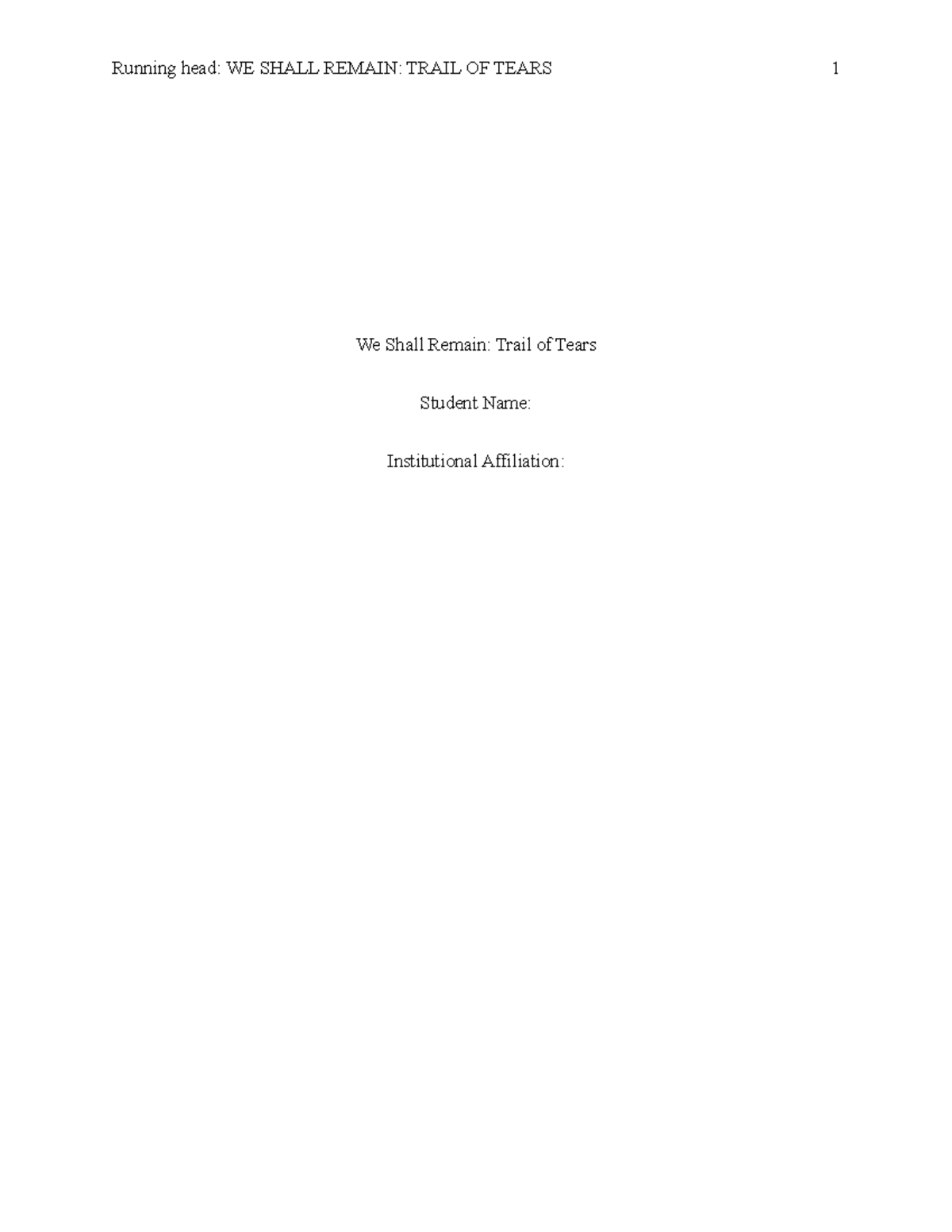 Running head: WE SHALL REMAIN: TRAIL OF TEARS 1

We Shall Remain: Trail of Tears

Student Name:

Institutional Affiliation: